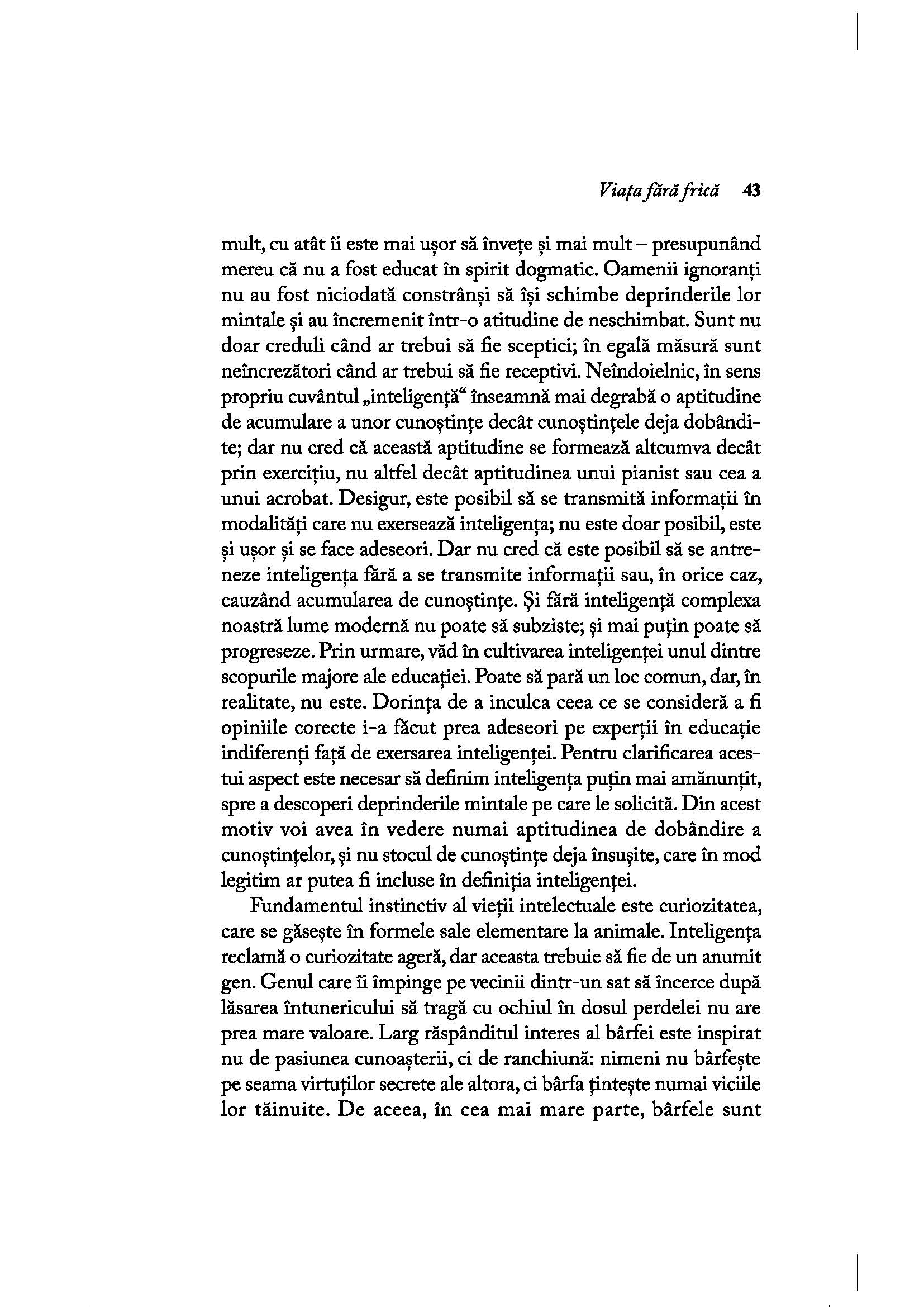 Viața fără frică 43

mult, cu atât îi este mai ușor să învețe și mai mult – presupunând mereu că nu a fost educat în spirit dogmatic. Oamenii ignoranți nu au fost niciodată constrânși să își schimbe deprinderile lor mintale și au încremenit într-o atitudine de neschimbat. Sunt nu doar creduli când ar trebui să fie sceptici; în egală măsură sunt neîncrezători când ar trebui să fie receptivi. Neîndoielnic, în sens propriu cuvântul „inteligență“ înseamnă mai degrabă o aptitudine de acumulare a unor cunoștințe decât cunoștințele deja dobândite; dar nu cred că această aptitudine se formează altcumva decât prin exercițiu, nu altfel decât aptitudinea unui pianist sau cea a unui acrobat. Desigur, este posibil să se transmită informații în modalități care nu exersează inteligența; nu este doar posibil, este și ușor și se face adeseori. Dar nu cred că este posibil să se antreneze inteligența fără a se transmite informații sau, în orice caz, cauzând acumularea de cunoștințe. Și fără inteligență complexa noastră lume modernă nu poate să subziste; și mai puțin poate să progreseze. Prin urmare, văd în cultivarea inteligenței unul dintre scopurile majore ale educației. Poate să pară un loc comun, dar, în realitate, nu este. Dorința de a inculca ceea ce se consideră a fi opiniile corecte i-a făcut prea adeseori pe experții în educație indiferenți față de exersarea inteligenței. Pentru clarificarea acestui aspect este necesar să definim inteligența puțin mai amănunțit, spre a descoperi deprinderile mintale pe care le solicită. Din acest motiv voi avea în vedere numai aptitudinea de dobândire a cunoștințelor, și nu stocul de cunoștințe deja însușite, care în mod legitim ar putea fi incluse în definiția inteligenței.

Fundamentul instinctiv al vieții intelectuale este curiozitatea, care se găsește în formele sale elementare la animale. Inteligența reclamă o curiozitate ageră, dar aceasta trebuie să fie de un anumit gen. Genul care îi împinge pe vecinii dintr-un sat să încerce după lăsarea întunericului să tragă cu ochiul în dosul perdelei nu are prea mare valoare. Larg răspânditul interes al bârfei este inspirat nu de pasiunea cunoașterii, ci de ranchiună: nimeni nu bârfește pe seama virtuților secrete ale altora, ci bârfa țintește numai viciile lor tăinuite. De aceea, în cea mai mare parte, bârfele sunt